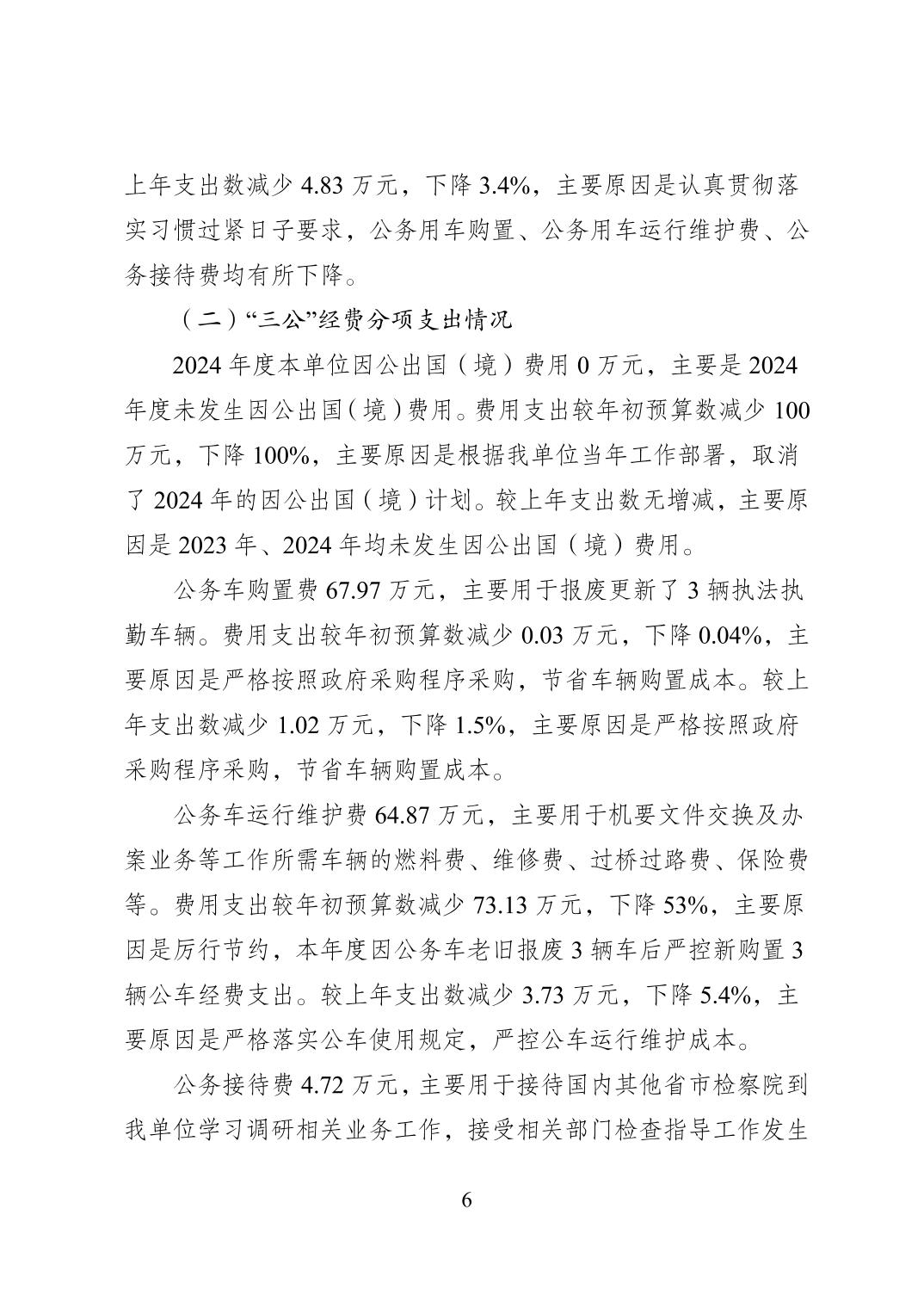 上年支出数减少 4.83 万元，下降 3.4%，主要原因是认真贯彻落实习惯过紧日子要求，公务用车购置、公务用车运行维护费、公务接待费均有所下降。

（二）“三公”经费分项支出情况

2024 年度本单位因公出国（境）费用 0 万元，主要是 2024 年度未发生因公出国（境）费用。费用支出较年初预算数减少 100 万元，下降 100%，主要原因是根据我单位当年工作部署，取消了 2024 年的因公出国（境）计划。较上年支出数无增减，主要原因是 2023 年、2024 年均未发生因公出国（境）费用。

公务车购置费 67.97 万元，主要用于报废更新了 3 辆执法执勤车辆。费用支出较年初预算数减少 0.03 万元，下降 0.04%，主要原因是严格按照政府采购程序采购，节省车辆购置成本。较上年支出数减少 1.02 万元，下降 1.5%，主要原因是严格按照政府采购程序采购，节省车辆购置成本。

公务车运行维护费 64.87 万元，主要用于机要文件交换及办案业务等工作所需车辆的燃料费、维修费、过桥过路费、保险费等。费用支出较年初预算数减少 73.13 万元，下降 53%，主要原因是厉行节约，本年度因公务车老旧报废 3 辆车后严控新购置 3 辆公车经费支出。较上年支出数减少 3.73 万元，下降 5.4%，主要原因是严格落实公车使用规定，严控公车运行维护成本。

公务接待费 4.72 万元，主要用于接待国内其他省市检察院到我单位学习调研相关业务工作，接受相关部门检查指导工作发生

6